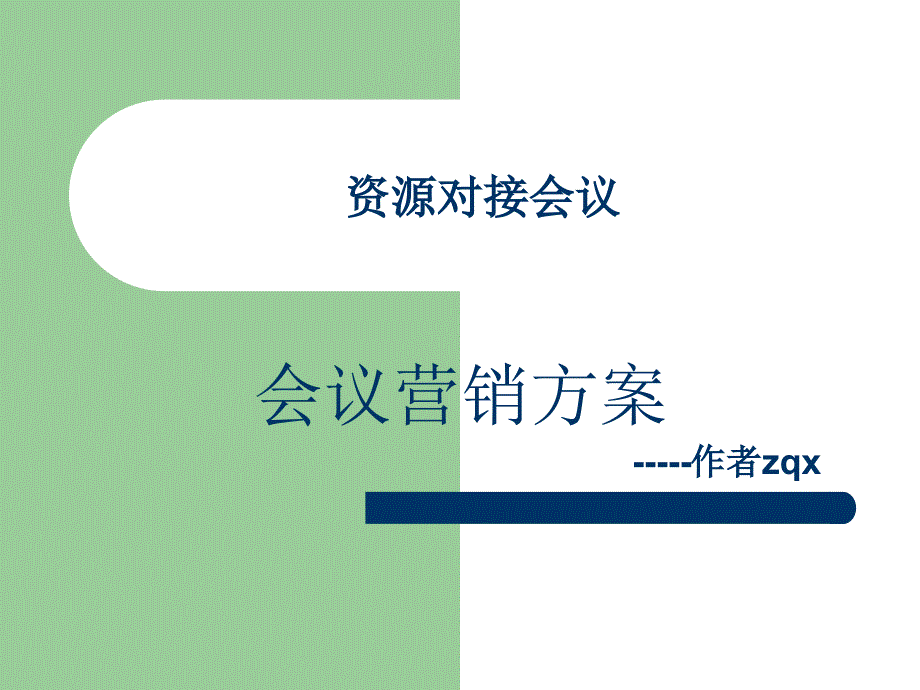 资源对接会议

会议营销方案

-----作者zqx